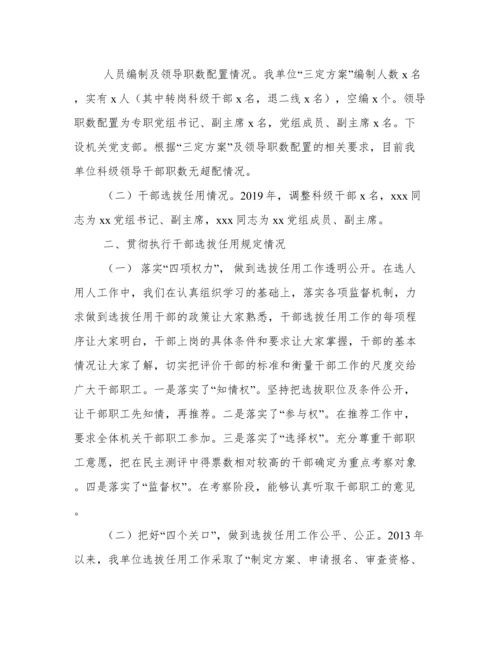 人员编制及领导职数配置情况。我单位“三定方案”编制人数 x 名，实有 x 人（其中转岗科级干部 x 名，退二线 x 名），空编 x 个。领导职数配置为专职党组书记、副主席 x 名，党组成员、副主席 x 名。下设机关党支部。根据“三定方案”及领导职数配置的相关要求，目前我单位科级领导干部职数无超配情况。

（二）干部选拔任用情况。2019 年，调整科级干部 x 名，xxx 同志为 xx 党组书记、副主席，xxx 同志为 xx 党组成员、副主席。

二、贯彻执行干部选拔任用规定情况

（一）落实“四项权力”，做到选拔任用工作透明公开。在选人用人工作中，我们在认真组织学习的基础上，落实各项监督机制，力求做到选拔任用干部的政策让大家熟悉，干部选拔任用工作的每项程序让大家明白，干部上岗的具体条件和要求让大家掌握，干部的基本情况让大家了解，切实把评价干部的标准和衡量干部工作的尺度交给广大干部职工。一是落实了“知情权”。坚持把选拔职位及条件公开，让干部职工先知情，再推荐。二是落实了“参与权”。在推荐工作中，要求全体机关干部职工参加。三是落实了“选择权”。充分尊重干部职工意愿，把在民主测评中得票数相对较高的干部确定为重点考察对象。四是落实了“监督权”。在考察阶段，能够认真听取干部职工的意见。

（二）把好“四个关口”，做到选拔任用工作公平、公正。2013 年以来，我单位选拔任用工作采取了“制定方案、申请报名、审查资格、